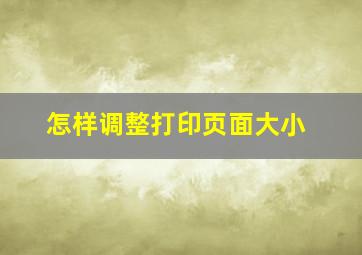 怎样调整打印页面大小